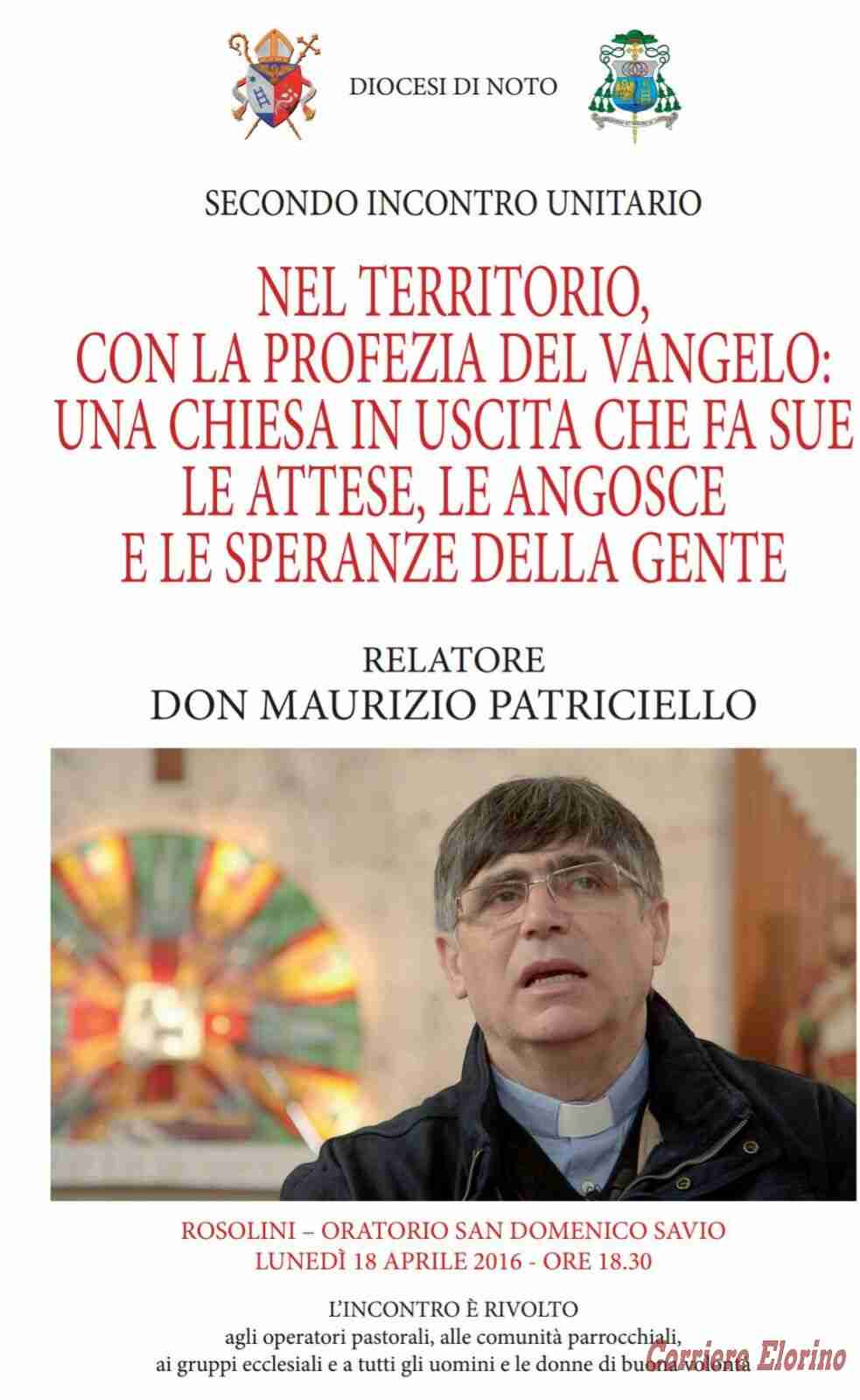 DIOCESI DI NOTO

SECONDO INCONTRO UNITARIO

NEL TERRITORIO, CON LA PROFEZIA DEL VANGELO: UNA CHIESA IN USCITA CHE FA SUE LE ATTESE, LE ANGOSCE E LE SPERANZE DELLA GENTE

RELATORE
DON MAURIZIO PATRICIELLO

ROSOLINI – ORATORIO SAN DOMENICO SAVIO
LUNEDÌ 18 APRILE 2016 - ORE 18.30

L'INCONTRO È RIVOLTO
agli operatori pastorali, alle comunità parrocchiali, ai gruppi ecclesiali e a tutti gli uomini e le donne di buona volontà

Corriere Elorino